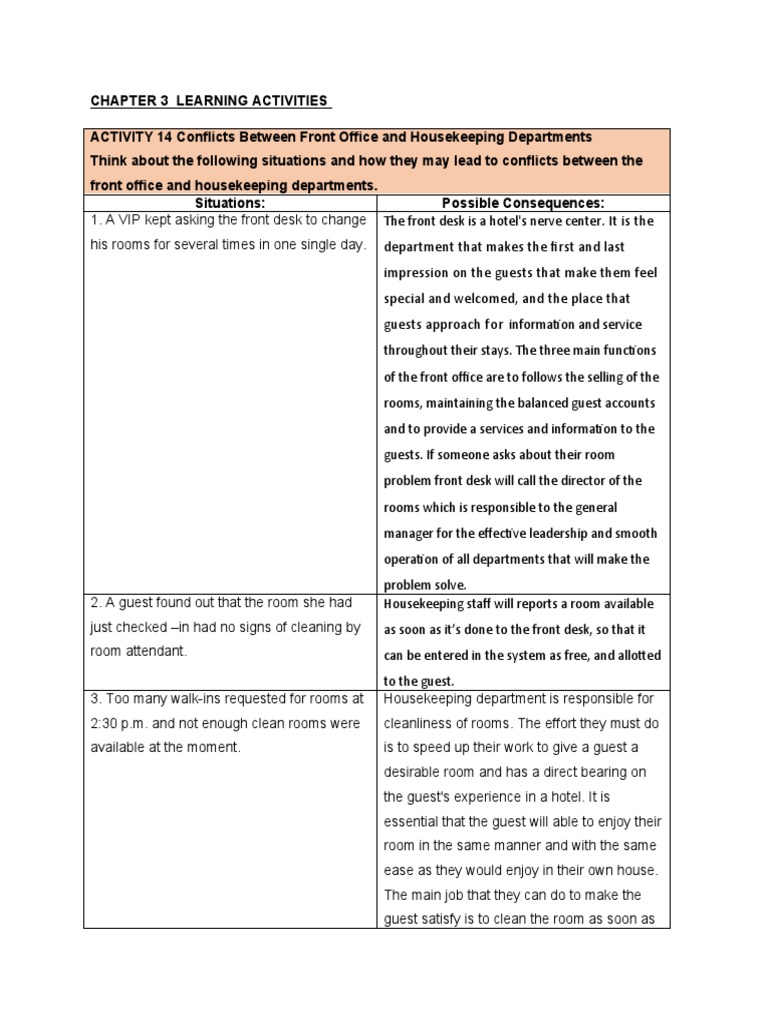 CHAPTER 3 LEARNING ACTIVITIES

ACTIVITY 14 Conflicts Between Front Office and Housekeeping Departments
Think about the following situations and how they may lead to conflicts between the front office and housekeeping departments.

| Situations: | Possible Consequences: |
|---|---|
| 1. A VIP kept asking the front desk to change his rooms for several times in one single day. | The front desk is a hotel's nerve center. It is the department that makes the first and last impression on the guests that make them feel special and welcomed, and the place that guests approach for information and service throughout their stays. The three main functions of the front office are to follows the selling of the rooms, maintaining the balanced guest accounts and to provide a services and information to the guests. If someone asks about their room problem front desk will call the director of the rooms which is responsible to the general manager for the effective leadership and smooth operation of all departments that will make the problem solve. |
| 2. A guest found out that the room she had just checked –in had no signs of cleaning by room attendant. | Housekeeping staff will reports a room available as soon as it's done to the front desk, so that it can be entered in the system as free, and allotted to the guest. |
| 3. Too many walk-ins requested for rooms at 2:30 p.m. and not enough clean rooms were available at the moment. | Housekeeping department is responsible for cleanliness of rooms. The effort they must do is to speed up their work to give a guest a desirable room and has a direct bearing on the guest's experience in a hotel. It is essential that the guest will able to enjoy their room in the same manner and with the same ease as they would enjoy in their own house. The main job that they can do to make the guest satisfy is to clean the room as soon as |